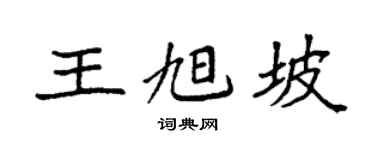 王旭坡

词典网